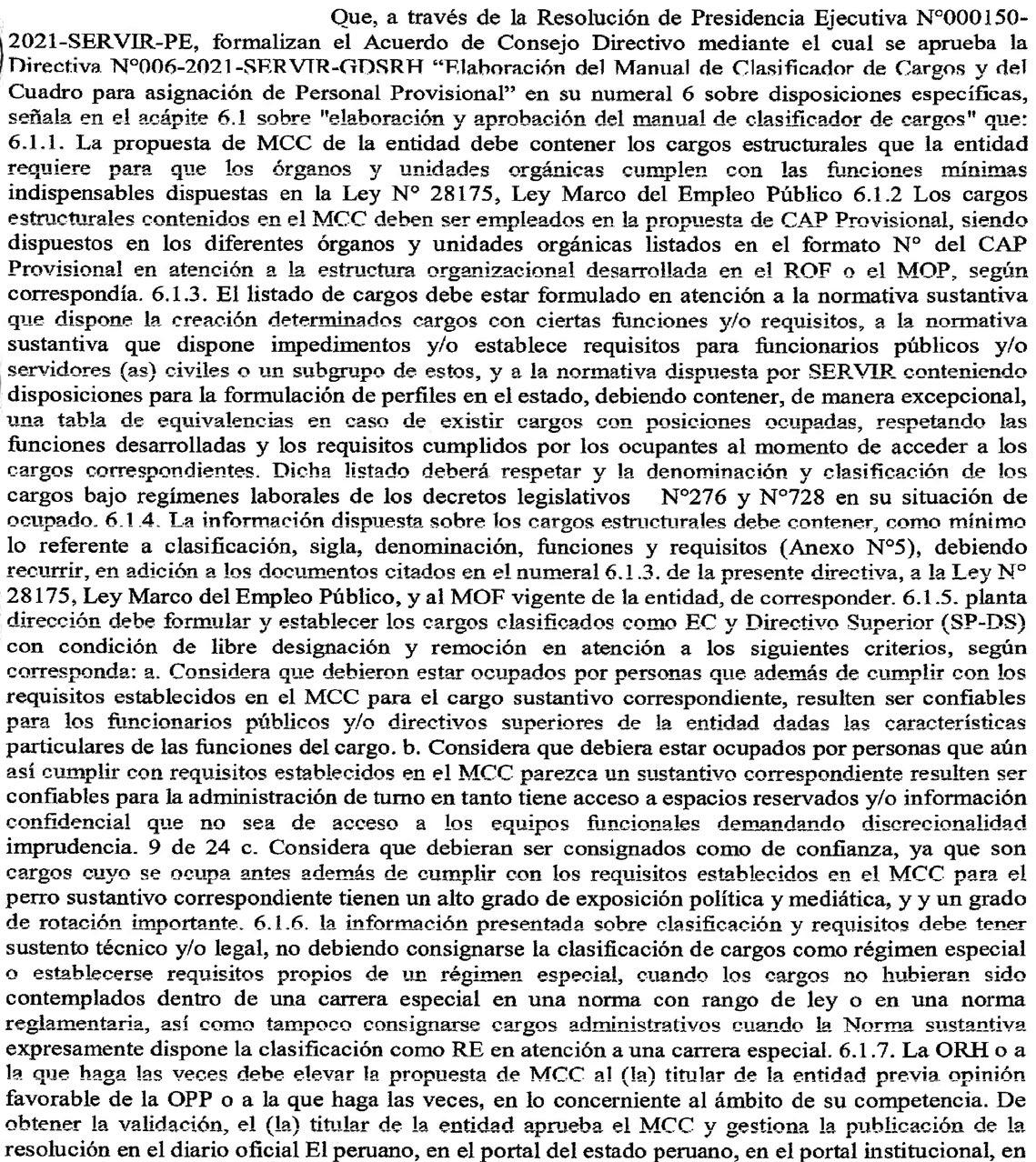 Que, a través de la Resolución de Presidencia Ejecutiva N°000150-2021-SERVIR-PE, formalizan el Acuerdo de Consejo Directivo mediante el cual se aprueba la Directiva N°006-2021-SERVIR-GDSRH "Elaboración del Manual de Clasificador de Cargos y del Cuadro para asignación de Personal Provisional" en su numeral 6 sobre disposiciones específicas, señala en el acápite 6.1 sobre "elaboración y aprobación del manual de clasificador de cargos" que: 6.1.1. La propuesta de MCC de la entidad debe contener los cargos estructurales que la entidad requiere para que los órganos y unidades orgánicas cumplen con las funciones mínimas indispensables dispuestas en la Ley N° 28175, Ley Marco del Empleo Público 6.1.2 Los cargos estructurales contenidos en el MCC deben ser empleados en la propuesta de CAP Provisional, siendo dispuestos en los diferentes órganos y unidades orgánicas listados en el formato N° del CAP Provisional en atención a la estructura organizacional desarrollada en el ROF o el MOP, según correspondía. 6.1.3. El listado de cargos debe estar formulado en atención a la normativa sustantiva que dispone la creación determinados cargos con ciertas funciones y/o requisitos, a la normativa sustantiva que dispone impedimentos y/o establece requisitos para funcionarios públicos y/o servidores (as) civiles o un subgrupo de estos, y a la normativa dispuesta por SERVIR conteniendo disposiciones para la formulación de perfiles en el estado, debiendo contener, de manera excepcional, una tabla de equivalencias en caso de existir cargos con posiciones ocupadas, respetando las funciones desarrolladas y los requisitos cumplidos por los ocupantes al momento de acceder a los cargos correspondientes. Dicha listado deberá respetar y la denominación y clasificación de los cargos bajo regímenes laborales de los decretos legislativos N°276 y N°728 en su situación de ocupado. 6.1.4. La información dispuesta sobre los cargos estructurales debe contener, como mínimo lo referente a clasificación, sigla, denominación, funciones y requisitos (Anexo N°5), debiendo recurrir, en adición a los documentos citados en el numeral 6.1.3. de la presente directiva, a la Ley N° 28175, Ley Marco del Empleo Público, y al MOF vigente de la entidad, de corresponder. 6.1.5. planta dirección debe formular y establecer los cargos clasificados como EC y Directivo Superior (SP-DS) con condición de libre designación y remoción en atención a los siguientes criterios, según corresponda: a. Considera que debieron estar ocupados por personas que además de cumplir con los requisitos establecidos en el MCC para el cargo sustantivo correspondiente, resulten ser confiables para los funcionarios públicos y/o directivos superiores de la entidad dadas las características particulares de las funciones del cargo. b. Considera que debiera estar ocupados por personas que aún así cumplir con requisitos establecidos en el MCC parezca un sustantivo correspondiente resulten ser confiables para la administración de turno en tanto tiene acceso a espacios reservados y/o información confidencial que no sea de acceso a los equipos funcionales demandando discrecionalidad imprudencia. 9 de 24 c. Considera que debieran ser consignados como de confianza, ya que son cargos cuyo se ocupa antes además de cumplir con los requisitos establecidos en el MCC para el perro sustantivo correspondiente tienen un alto grado de exposición política y mediática, y y un grado de rotación importante. 6.1.6. la información presentada sobre clasificación y requisitos debe tener sustento técnico y/o legal, no debiendo consignarse la clasificación de cargos como régimen especial o establecerse requisitos propios de un régimen especial, cuando los cargos no hubieran sido contemplados dentro de una carrera especial en una norma con rango de ley o en una norma reglamentaria, así como tampoco consignarse cargos administrativos cuando la Norma sustantiva expresamente dispone la clasificación como RE en atención a una carrera especial. 6.1.7. La ORH o a la que haga las veces debe elevar la propuesta de MCC al (la) titular de la entidad previa opinión favorable de la OPP o a la que haga las veces, en lo concerniente al ámbito de su competencia. De obtener la validación, el (la) titular de la entidad aprueba el MCC y gestiona la publicación de la resolución en el diario oficial El peruano, en el portal del estado peruano, en el portal institucional, en